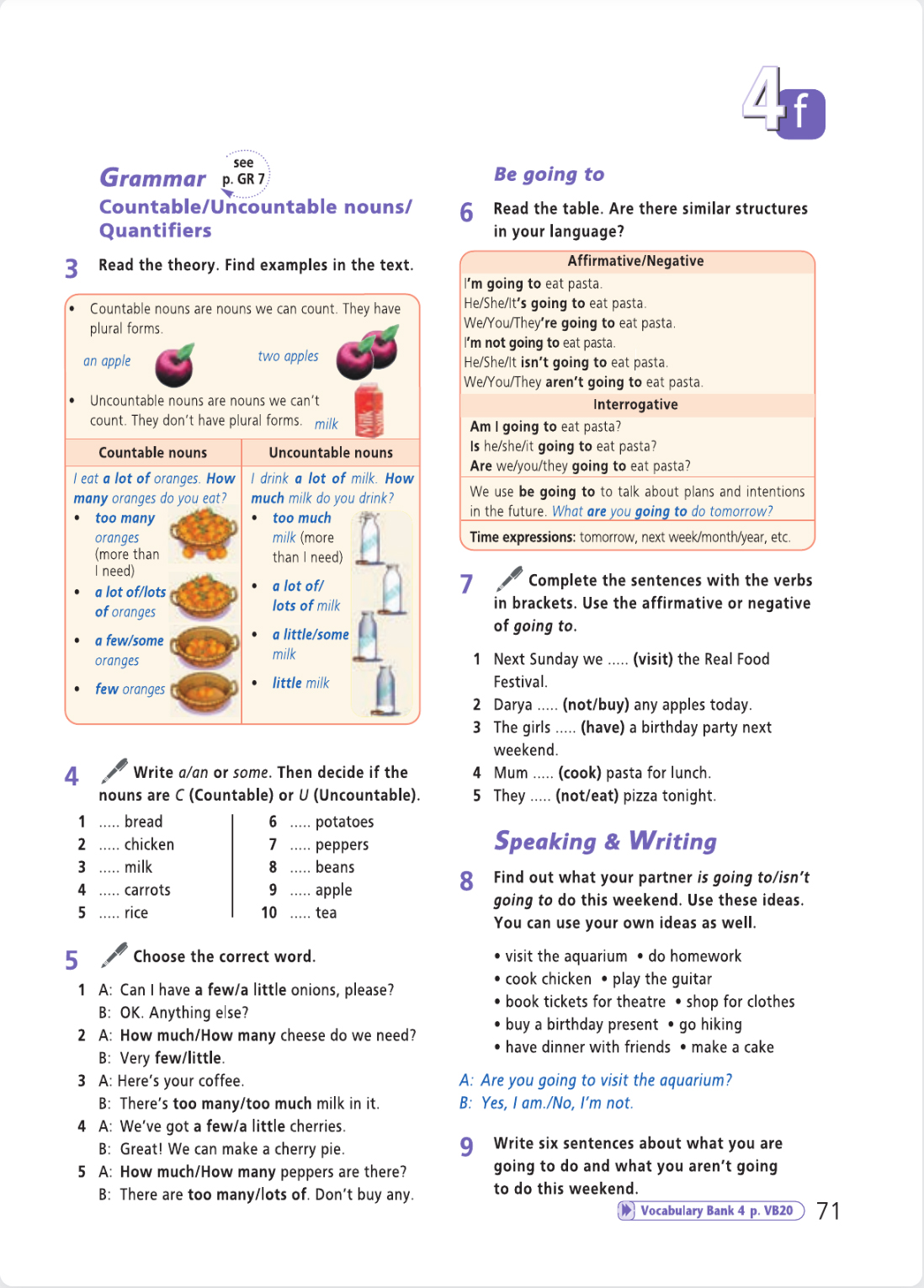 4f

Grammar see p. GR 7
Countable/Uncountable nouns/ Quantifiers

3 Read the theory. Find examples in the text.

• Countable nouns are nouns we can count. They have plural forms.
an apple two apples
• Uncountable nouns are nouns we can't count. They don't have plural forms. milk

| Countable nouns | Uncountable nouns |
|---|---|
| I eat a lot of oranges. How many oranges do you eat? | I drink a lot of milk. How much milk do you drink? |
| • too many oranges (more than I need) | • too much milk (more than I need) |
| • a lot of/lots of oranges | • a lot of/ lots of milk |
| • a few/some oranges | • a little/some milk |
| • few oranges | • little milk |

4 Write a/an or some. Then decide if the nouns are C (Countable) or U (Uncountable).
1 ..... bread
2 ..... chicken
3 ..... milk
4 ..... carrots
5 ..... rice
6 ..... potatoes
7 ..... peppers
8 ..... beans
9 ..... apple
10 ..... tea

5 Choose the correct word.
1 A: Can I have a few/a little onions, please?
B: OK. Anything else?
2 A: How much/How many cheese do we need?
B: Very few/little.
3 A: Here's your coffee.
B: There's too many/too much milk in it.
4 A: We've got a few/a little cherries.
B: Great! We can make a cherry pie.
5 A: How much/How many peppers are there?
B: There are too many/lots of. Don't buy any.

Be going to
6 Read the table. Are there similar structures in your language?

Affirmative/Negative
I'm going to eat pasta.
He/She/It's going to eat pasta.
We/You/They're going to eat pasta.
I'm not going to eat pasta.
He/She/It isn't going to eat pasta.
We/You/They aren't going to eat pasta.
Interrogative
Am I going to eat pasta?
Is he/she/it going to eat pasta?
Are we/you/they going to eat pasta?
We use be going to to talk about plans and intentions in the future. What are you going to do tomorrow?
Time expressions: tomorrow, next week/month/year, etc.

7 Complete the sentences with the verbs in brackets. Use the affirmative or negative of going to.
1 Next Sunday we ..... (visit) the Real Food Festival.
2 Darya ..... (not/buy) any apples today.
3 The girls ..... (have) a birthday party next weekend.
4 Mum ..... (cook) pasta for lunch.
5 They ..... (not/eat) pizza tonight.

Speaking & Writing
8 Find out what your partner is going to/isn't going to do this weekend. Use these ideas. You can use your own ideas as well.
• visit the aquarium • do homework
• cook chicken • play the guitar
• book tickets for theatre • shop for clothes
• buy a birthday present • go hiking
• have dinner with friends • make a cake
A: Are you going to visit the aquarium?
B: Yes, I am./No, I'm not.

9 Write six sentences about what you are going to do and what you aren't going to do this weekend.

Vocabulary Bank 4 p. VB20 71